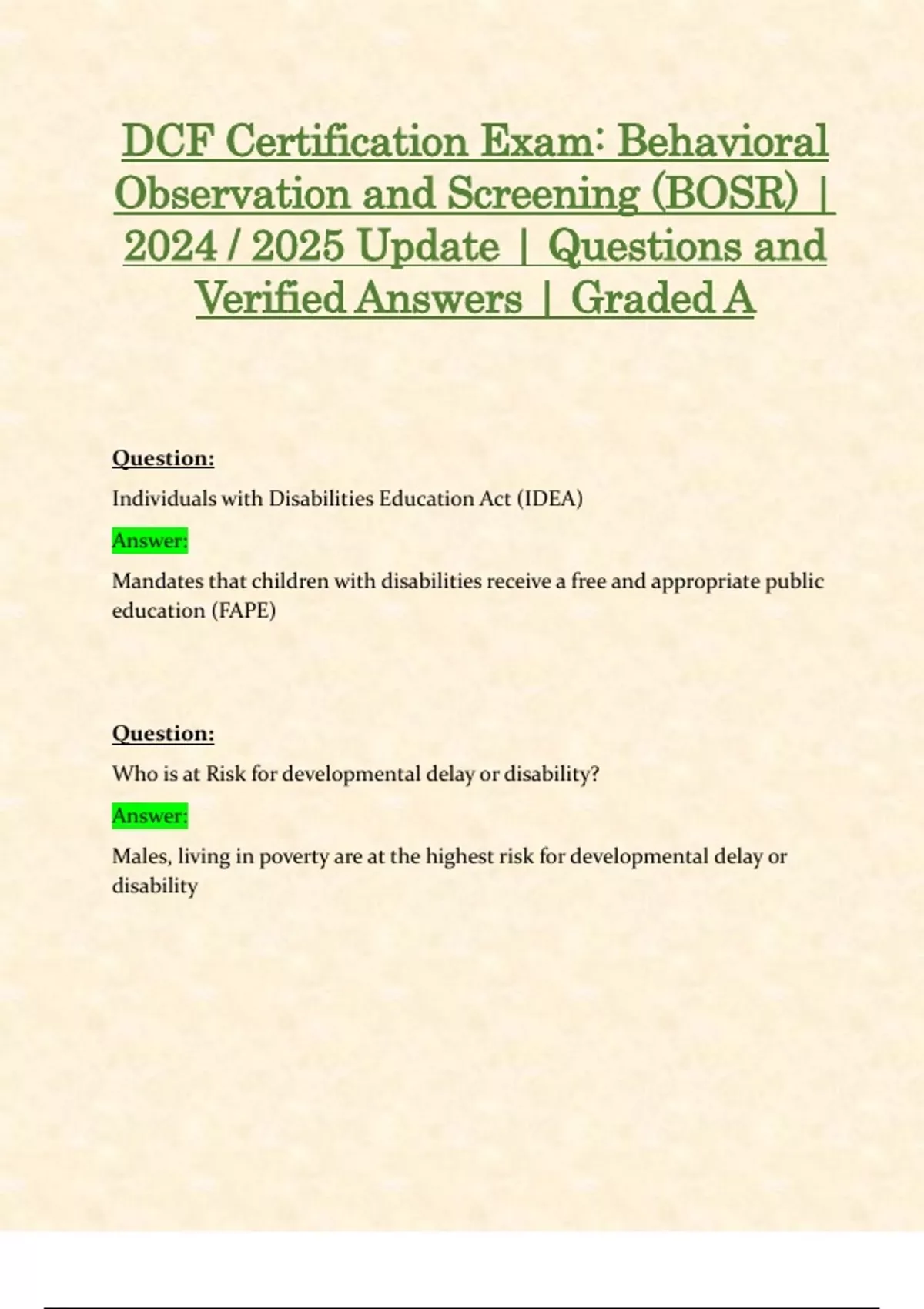 DCF Certification Exam: Behavioral Observation and Screening (BOSR) | 2024 / 2025 Update | Questions and Verified Answers | Graded A

Question:

Individuals with Disabilities Education Act (IDEA)

Answer:

Mandates that children with disabilities receive a free and appropriate public education (FAPE)

Question:

Who is at Risk for developmental delay or disability?

Answer:

Males, living in poverty are at the highest risk for developmental delay or disability